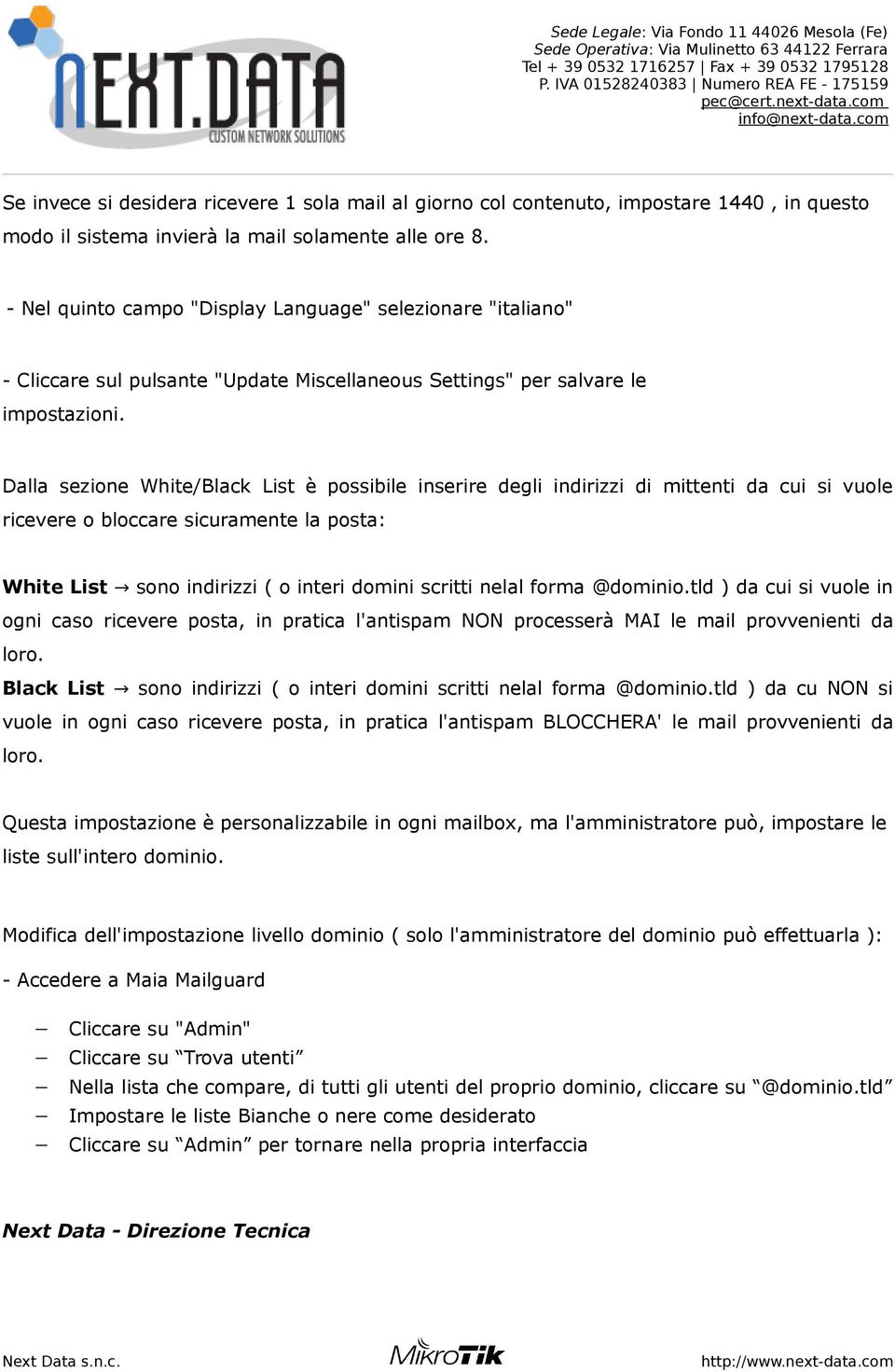 NEXT.DATA
CUSTOM NETWORK SOLUTIONS

Sede Legale: Via Fondo 11 44026 Mesola (Fe)
Sede Operativa: Via Mulinetto 63 44122 Ferrara
Tel + 39 0532 1716257 | Fax + 39 0532 1795128
P. IVA 01528240383 | Numero REA FE - 175159
pec@cert.next-data.com
info@next-data.com

Se invece si desidera ricevere 1 sola mail al giorno col contenuto, impostare 1440 , in questo modo il sistema invierà la mail solamente alle ore 8.

- Nel quinto campo "Display Language" selezionare "italiano"

- Cliccare sul pulsante "Update Miscellaneous Settings" per salvare le impostazioni.

Dalla sezione White/Black List è possibile inserire degli indirizzi di mittenti da cui si vuole ricevere o bloccare sicuramente la posta:

White List → sono indirizzi ( o interi domini scritti nelal forma @dominio.tld ) da cui si vuole in ogni caso ricevere posta, in pratica l'antispam NON processerà MAI le mail provvenienti da loro.
Black List → sono indirizzi ( o interi domini scritti nelal forma @dominio.tld ) da cu NON si vuole in ogni caso ricevere posta, in pratica l'antispam BLOCCHERA' le mail provvenienti da loro.

Questa impostazione è personalizzabile in ogni mailbox, ma l'amministratore può, impostare le liste sull'intero dominio.

Modifica dell'impostazione livello dominio ( solo l'amministratore del dominio può effettuarla ):

- Accedere a Maia Mailguard

– Cliccare su "Admin"
– Cliccare su “Trova utenti”
– Nella lista che compare, di tutti gli utenti del proprio dominio, cliccare su “@dominio.tld”
– Impostare le liste Bianche o nere come desiderato
– Cliccare su “Admin” per tornare nella propria interfaccia

Next Data - Direzione Tecnica

Next Data s.n.c.
MikroTik
http://www.next-data.com